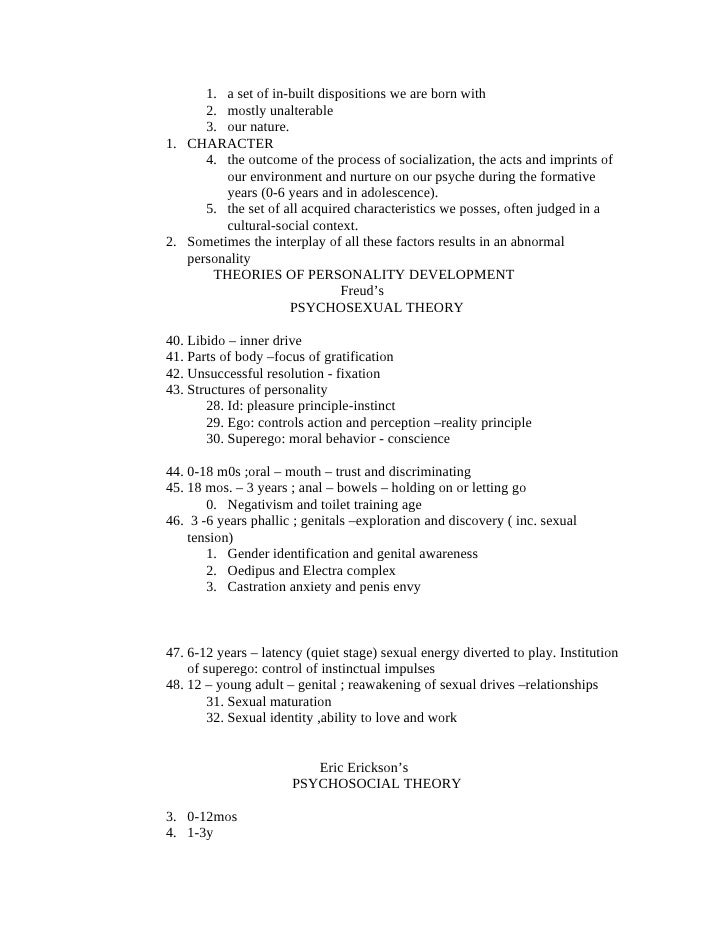 1. a set of in-built dispositions we are born with
2. mostly unalterable
3. our nature.
1. CHARACTER
4. the outcome of the process of socialization, the acts and imprints of our environment and nurture on our psyche during the formative years (0-6 years and in adolescence).
5. the set of all acquired characteristics we posses, often judged in a cultural-social context.
2. Sometimes the interplay of all these factors results in an abnormal personality

THEORIES OF PERSONALITY DEVELOPMENT
Freud's
PSYCHOSEXUAL THEORY

40. Libido – inner drive
41. Parts of body –focus of gratification
42. Unsuccessful resolution - fixation
43. Structures of personality
28. Id: pleasure principle-instinct
29. Ego: controls action and perception –reality principle
30. Superego: moral behavior - conscience

44. 0-18 m0s ;oral – mouth – trust and discriminating
45. 18 mos. – 3 years ; anal – bowels – holding on or letting go
0. Negativism and toilet training age
46. 3 -6 years phallic ; genitals –exploration and discovery ( inc. sexual tension)
1. Gender identification and genital awareness
2. Oedipus and Electra complex
3. Castration anxiety and penis envy

47. 6-12 years – latency (quiet stage) sexual energy diverted to play. Institution of superego: control of instinctual impulses
48. 12 – young adult – genital ; reawakening of sexual drives –relationships
31. Sexual maturation
32. Sexual identity ,ability to love and work

Eric Erickson's
PSYCHOSOCIAL THEORY

3. 0-12mos
4. 1-3y